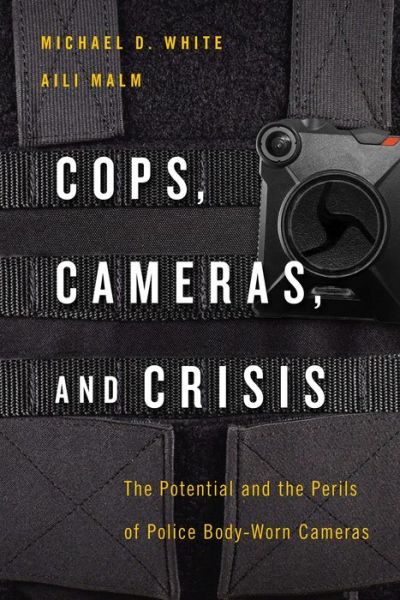 MICHAEL D. WHITE
AILI MALM

COPS, CAMERAS, AND CRISIS

The Potential and the Perils of Police Body-Worn Cameras